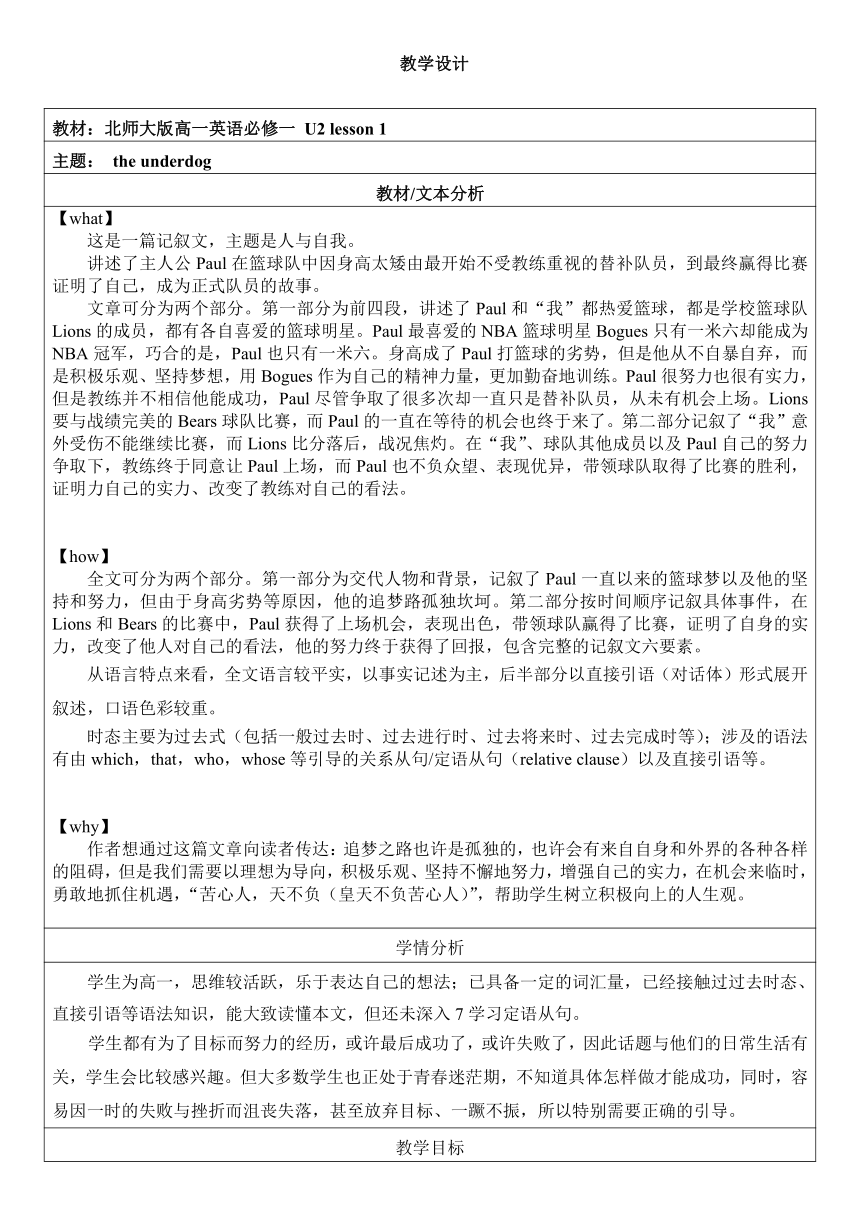 教学设计

教材：北师大版高一英语必修一 U2 lesson 1

主题： the underdog

教材/文本分析

【what】

这是一篇记叙文，主题是人与自我。

讲述了主人公 Paul 在篮球队中因身高太矮由最开始不受教练重视的替补队员，到最终赢得比赛证明了自己，成为正式队员的故事。

文章可分为两个部分。第一部分为前四段，讲述了 Paul 和“我”都热爱篮球，都是学校篮球队 Lions 的成员，都有各自喜爱的篮球明星。Paul 最喜爱的 NBA 篮球明星 Bogues 只有一米六却能成为 NBA 冠军，巧合的是，Paul 也只有一米六。身高成了 Paul 打篮球的劣势，但是他从不自暴自弃，而是积极乐观、坚持梦想，用 Bogues 作为自己的精神力量，更加勤奋地训练。Paul 很努力也很有实力，但是教练并不相信他能成功，Paul 尽管争取了很多次却一直只是替补队员，从未有机会上场。Lions 要与战绩完美的 Bears 球队比赛，而 Paul 的一直在等待的机会也终于来了。第二部分记叙了“我”意外受伤不能继续比赛，而 Lions 比分落后，战况焦灼。在“我”、球队其他成员以及 Paul 自己的努力争取下，教练终于同意让 Paul 上场，而 Paul 也不负众望、表现优异，带领球队取得了比赛的胜利，证明力自己的实力、改变了教练对自己的看法。

【how】

全文可分为两个部分。第一部分为交代人物和背景，记叙了 Paul 一直以来的篮球梦以及他的坚持和努力，但由于身高劣势等原因，他的追梦路孤独坎坷。第二部分按时间顺序记叙具体事件，在 Lions 和 Bears 的比赛中，Paul 获得了上场机会，表现出色，带领球队赢得了比赛，证明了自身的实力，改变了他人对自己的看法，他的努力终于获得了回报，包含完整的记叙文六要素。

从语言特点来看，全文语言较平实，以事实记述为主，后半部分以直接引语（对话体）形式展开叙述，口语色彩较重。

时态主要为过去式（包括一般过去时、过去进行时、过去将来时、过去完成时等）；涉及的语法有由 which，that，who，whose 等引导的关系从句/定语从句（relative clause）以及直接引语等。

【why】

作者想通过这篇文章向读者传达：追梦之路也许是孤独的，也许会有来自自身和外界的各种各样的阻碍，但是我们需要以理想为导向，积极乐观、坚持不懈地努力，增强自己的实力，在机会来临时，勇敢地抓住机遇，“苦心人，天不负（皇天不负苦心人）”，帮助学生树立积极向上的人生观。

学情分析

学生为高一，思维较活跃，乐于表达自己的想法；已具备一定的词汇量，已经接触过过去时态、直接引语等语法知识，能大致读懂本文，但还未深入 7 学习定语从句。

学生都有为了目标而努力的经历，或许最后成功了，或许失败了，因此话题与他们的日常生活有关，学生会比较感兴趣。但大多数学生也正处于青春迷茫期，不知道具体怎样做才能成功，同时，容易因一时的失败与挫折而沮丧失落，甚至放弃目标、一蹶不振，所以特别需要正确的引导。

教学目标